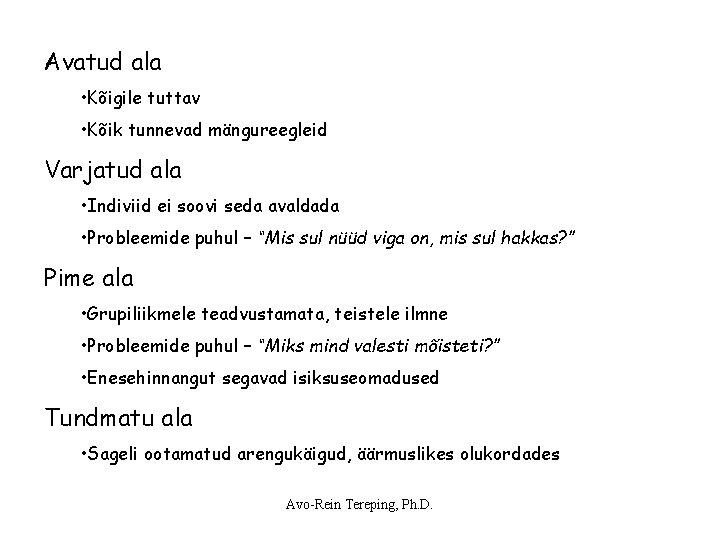 Avatud ala

• Kõigile tuttav

• Kõik tunnevad mängureegleid

Varjatud ala

• Indiviid ei soovi seda avaldada

• Probleemide puhul – "Mis sul nüüd viga on, mis sul hakkas?"

Pime ala

• Grupiliikmele teadvustamata, teistele ilmne

• Probleemide puhul – "Miks mind valesti mõisteti?"

• Enesehinnangut segavad isiksuseomadused

Tundmatu ala

• Sageli ootamatud arengukäigud, äärmuslikes olukordades

Avo-Rein Tereping, Ph.D.